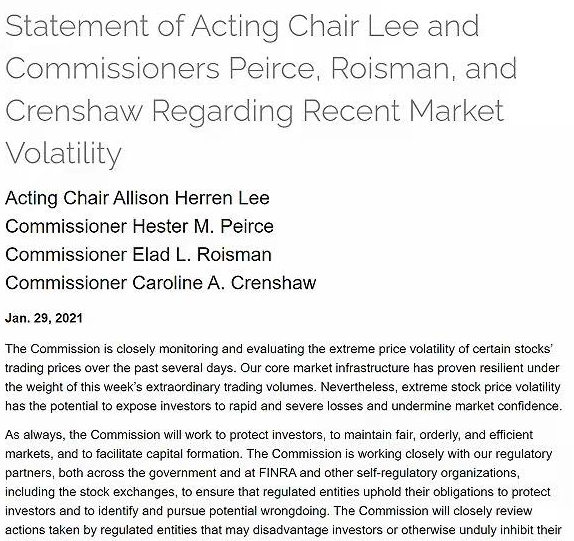 Statement of Acting Chair Lee and Commissioners Peirce, Roisman, and Crenshaw Regarding Recent Market Volatility

Acting Chair Allison Herren Lee
Commissioner Hester M. Peirce
Commissioner Elad L. Roisman
Commissioner Caroline A. Crenshaw

Jan. 29, 2021

The Commission is closely monitoring and evaluating the extreme price volatility of certain stocks' trading prices over the past several days. Our core market infrastructure has proven resilient under the weight of this week's extraordinary trading volumes. Nevertheless, extreme stock price volatility has the potential to expose investors to rapid and severe losses and undermine market confidence.

As always, the Commission will work to protect investors, to maintain fair, orderly, and efficient markets, and to facilitate capital formation. The Commission is working closely with our regulatory partners, both across the government and at FINRA and other self-regulatory organizations, including the stock exchanges, to ensure that regulated entities uphold their obligations to protect investors and to identify and pursue potential wrongdoing. The Commission will closely review actions taken by regulated entities that may disadvantage investors or otherwise unduly inhibit their